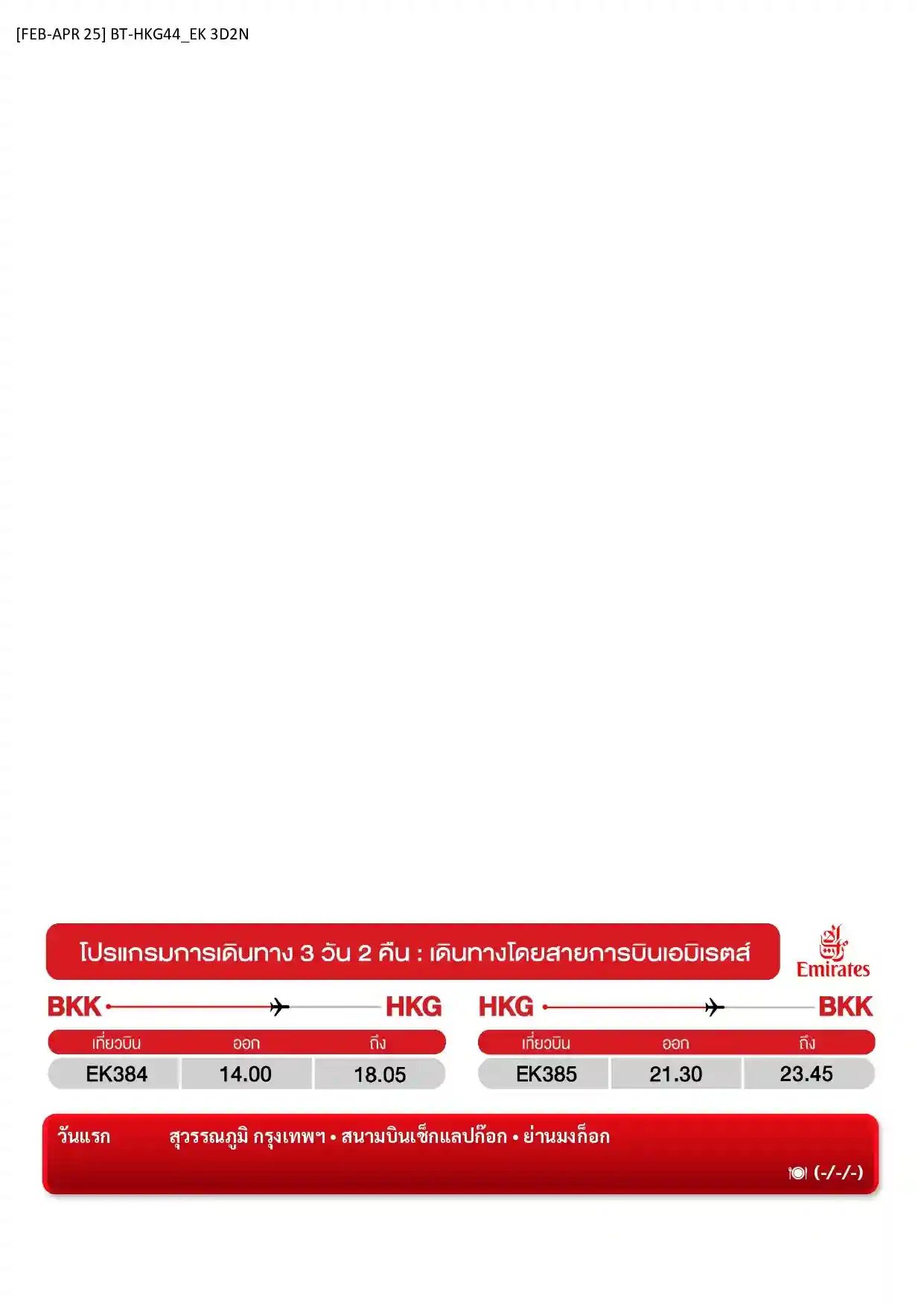 [FEB-APR 25] BT-HKG44_EK 3D2N

โปรแกรมการเดินทาง 3 วัน 2 คืน : เดินทางโดยสายการบินเอมิเรตส์

Emirates

BKK HKG

| เที่ยวบิน | ออก | ถึง |
|---|---|---|
| EK384 | 14.00 | 18.05 |

HKG BKK

| เที่ยวบิน | ออก | ถึง |
|---|---|---|
| EK385 | 21.30 | 23.45 |

วันแรก สุวรรณภูมิ กรุงเทพฯ • สนามบินเช็กแลปก๊อก • ย่านมงก็อก

(-/-/-)